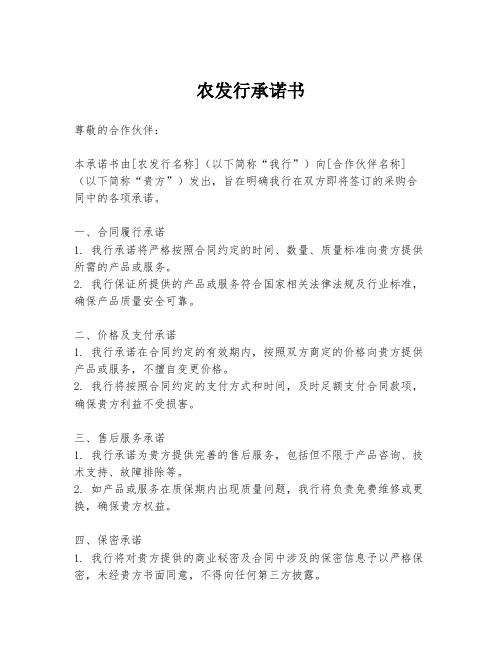 农发行承诺书

尊敬的合作伙伴：

本承诺书由[农发行名称]（以下简称“我行”）向[合作伙伴名称]（以下简称“贵方”）发出，旨在明确我行在双方即将签订的采购合同中的各项承诺。

一、合同履行承诺
1. 我行承诺将严格按照合同约定的时间、数量、质量标准向贵方提供所需的产品或服务。
2. 我行保证所提供的产品或服务符合国家相关法律法规及行业标准，确保产品质量安全可靠。

二、价格及支付承诺
1. 我行承诺在合同约定的有效期内，按照双方商定的价格向贵方提供产品或服务，不擅自变更价格。
2. 我行将按照合同约定的支付方式和时间，及时足额支付合同款项，确保贵方利益不受损害。

三、售后服务承诺
1. 我行承诺为贵方提供完善的售后服务，包括但不限于产品咨询、技术支持、故障排除等。
2. 如产品或服务在质保期内出现质量问题，我行将负责免费维修或更换，确保贵方权益。

四、保密承诺
1. 我行将对贵方提供的商业秘密及合同中涉及的保密信息予以严格保密，未经贵方书面同意，不得向任何第三方披露。